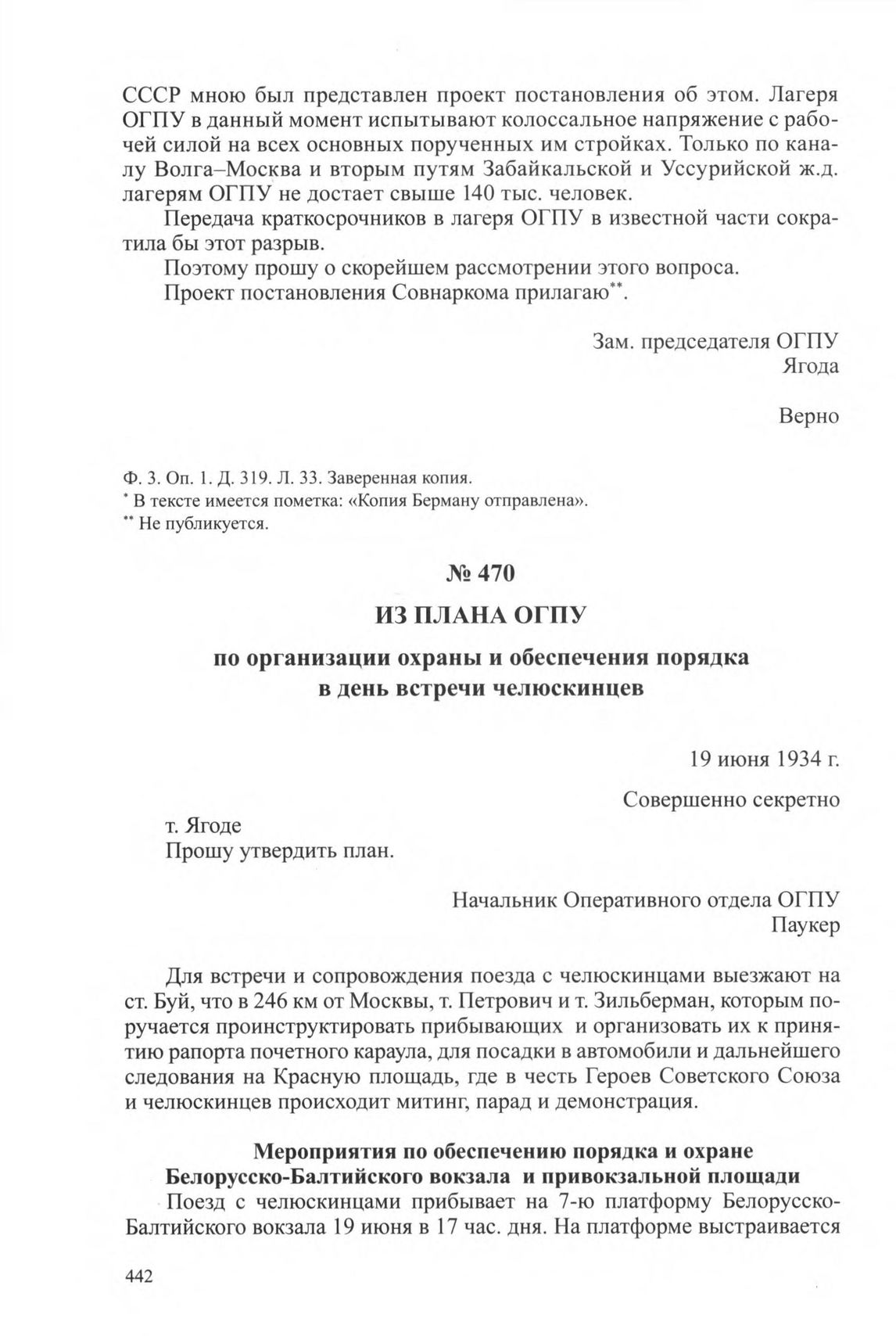 СССР мною был представлен проект постановления об этом. Лагеря ОГПУ в данный момент испытывают колоссальное напряжение с рабочей силой на всех основных порученных им стройках. Только по каналу Волга–Москва и вторым путям Забайкальской и Уссурийской ж.д. лагерям ОГПУ не достает свыше 140 тыс. человек.

Передача краткосрочников в лагеря ОГПУ в известной части сократила бы этот разрыв.

Поэтому прошу о скорейшем рассмотрении этого вопроса.

Проект постановления Совнаркома прилагаю**.

Зам. председателя ОГПУ
Ягода

Верно

Ф. 3. Оп. 1. Д. 319. Л. 33. Заверенная копия.
* В тексте имеется пометка: «Копия Берману отправлена».
** Не публикуется.

№ 470

ИЗ ПЛАНА ОГПУ

по организации охраны и обеспечения порядка в день встречи челюскинцев

19 июня 1934 г.

Совершенно секретно

т. Ягоде
Прошу утвердить план.

Начальник Оперативного отдела ОГПУ
Паукер

Для встречи и сопровождения поезда с челюскинцами выезжают на ст. Буй, что в 246 км от Москвы, т. Петрович и т. Зильберман, которым поручается проинструктировать прибывающих и организовать их к принятию рапорта почетного караула, для посадки в автомобили и дальнейшего следования на Красную площадь, где в честь Героев Советского Союза и челюскинцев происходит митинг, парад и демонстрация.

Мероприятия по обеспечению порядка и охране Белорусско-Балтийского вокзала и привокзальной площади

Поезд с челюскинцами прибывает на 7-ю платформу Белорусско-Балтийского вокзала 19 июня в 17 час. дня. На платформе выстраивается

442